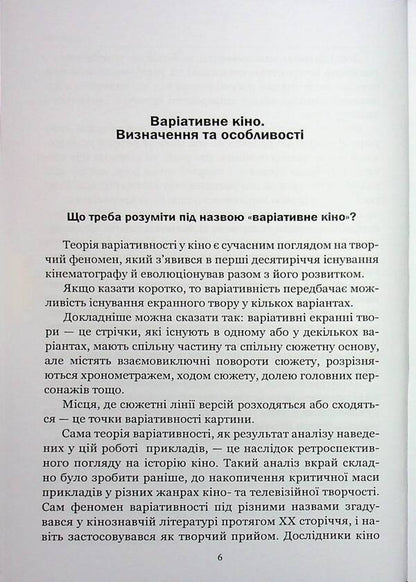 Варіативне кіно.
Визначення та особливості

Що треба розуміти під назвою «варіативне кіно»?

Теорія варіативності у кіно є сучасним поглядом на творчий феномен, який з'явився в перші десятиріччя існування кінематографу й еволюціонував разом з його розвитком.

Якщо казати коротко, то варіативність передбачає можливість існування екранного твору у кількох варіантах.

Докладніше можна сказати так: варіативні екранні твори — це стрічки, які існують в одному або у декількох варіантах, мають спільну частину та спільну сюжетну основу, але містять взаємовиключні повороти сюжету, розрізняються хронометражем, ходом сюжету, долею головних персонажів тощо.

Місця, де сюжетні лінії версій розходяться або сходяться — це точки варіативності картини.

Сама теорія варіативності, як результат аналізу наведених у цій роботі прикладів, — це наслідок ретроспективного погляду на історію кіно. Такий аналіз вкрай складно було зробити раніше, до накопичення критичної маси прикладів у різних жанрах кіно- та телевізійної творчості. Сам феномен варіативності під різними назвами згадувався у кінознавчій літературі протягом XX сторіччя, і навіть застосовувався як творчий прийом. Дослідники кіно

6